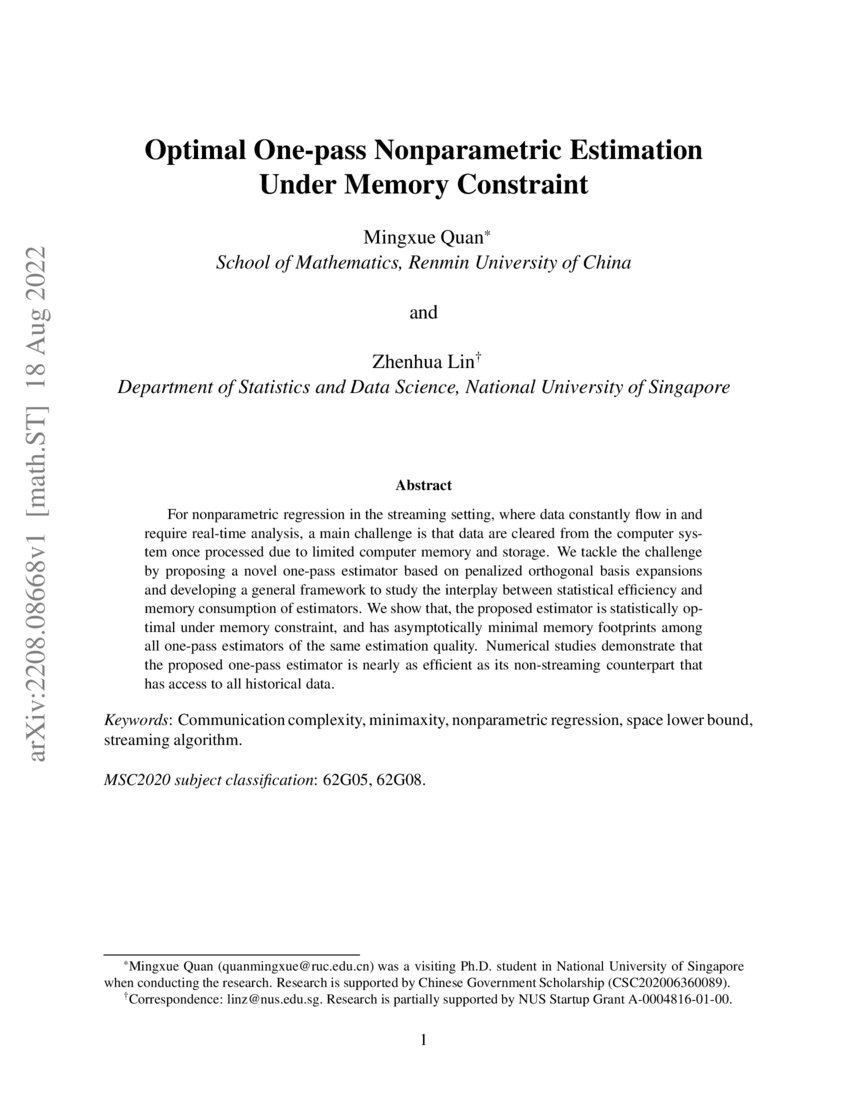 arXiv:2208.08668v1 [math.ST] 18 Aug 2022

Optimal One-pass Nonparametric Estimation Under Memory Constraint

Mingxue Quan*
School of Mathematics, Renmin University of China

and

Zhenhua Lin†
Department of Statistics and Data Science, National University of Singapore

Abstract

For nonparametric regression in the streaming setting, where data constantly flow in and require real-time analysis, a main challenge is that data are cleared from the computer system once processed due to limited computer memory and storage. We tackle the challenge by proposing a novel one-pass estimator based on penalized orthogonal basis expansions and developing a general framework to study the interplay between statistical efficiency and memory consumption of estimators. We show that, the proposed estimator is statistically optimal under memory constraint, and has asymptotically minimal memory footprints among all one-pass estimators of the same estimation quality. Numerical studies demonstrate that the proposed one-pass estimator is nearly as efficient as its non-streaming counterpart that has access to all historical data.

Keywords: Communication complexity, minimaxity, nonparametric regression, space lower bound, streaming algorithm.

MSC2020 subject classification: 62G05, 62G08.

*Mingxue Quan (quanmingxue@ruc.edu.cn) was a visiting Ph.D. student in National University of Singapore when conducting the research. Research is supported by Chinese Government Scholarship (CSC202006360089).
†Correspondence: linz@nus.edu.sg. Research is partially supported by NUS Startup Grant A-0004816-01-00.

1